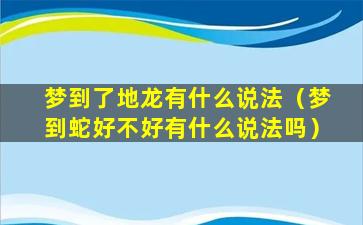 梦到了地龙有什么说法（梦到蛇好不好有什么说法吗）